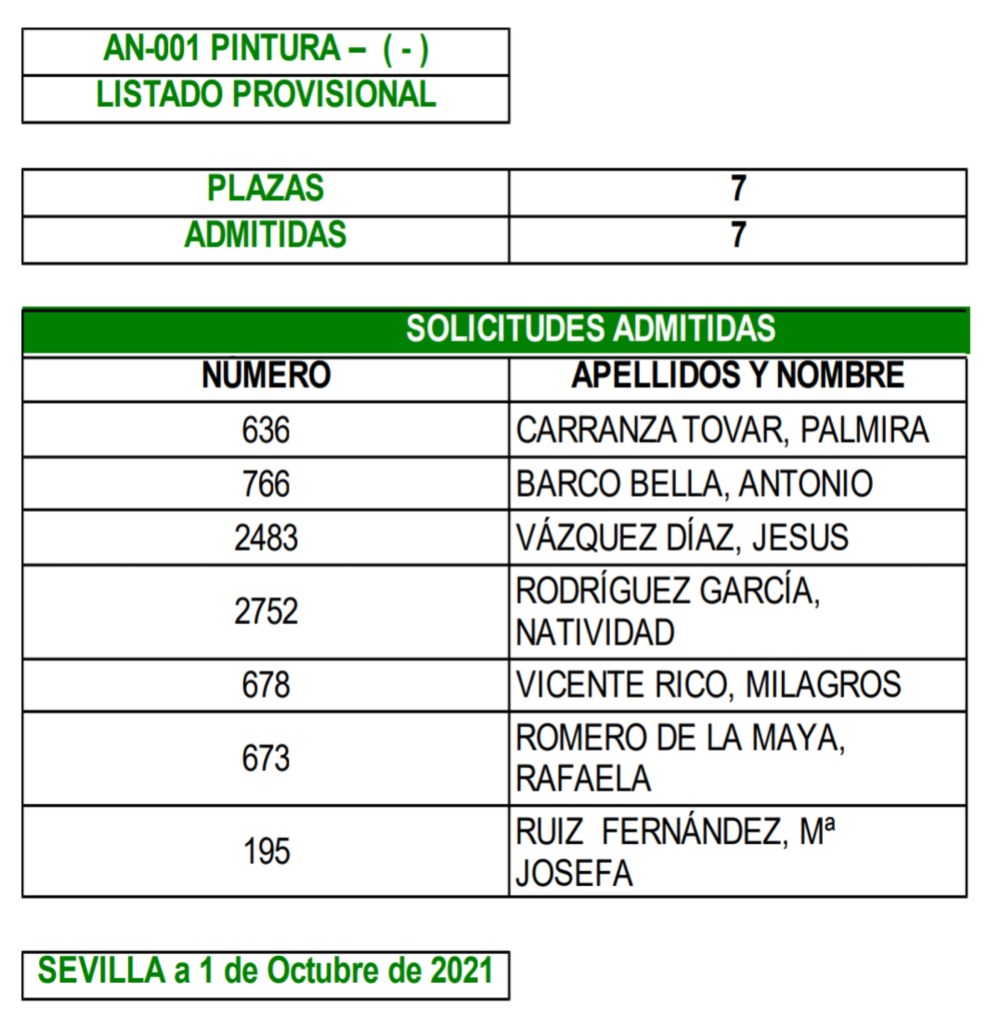 AN-001 PINTURA – ( - )
LISTADO PROVISIONAL

| PLAZAS | 7 |
|---|---|
| ADMITIDAS | 7 |

SOLICITUDES ADMITIDAS

| NUMERO | APELLIDOS Y NOMBRE |
|---|---|
| 636 | CARRANZA TOVAR, PALMIRA |
| 766 | BARCO BELLA, ANTONIO |
| 2483 | VÁZQUEZ DÍAZ, JESUS |
| 2752 | RODRÍGUEZ GARCÍA, NATIVIDAD |
| 678 | VICENTE RICO, MILAGROS |
| 673 | ROMERO DE LA MAYA, RAFAELA |
| 195 | RUIZ FERNÁNDEZ, Mª JOSEFA |

SEVILLA a 1 de Octubre de 2021